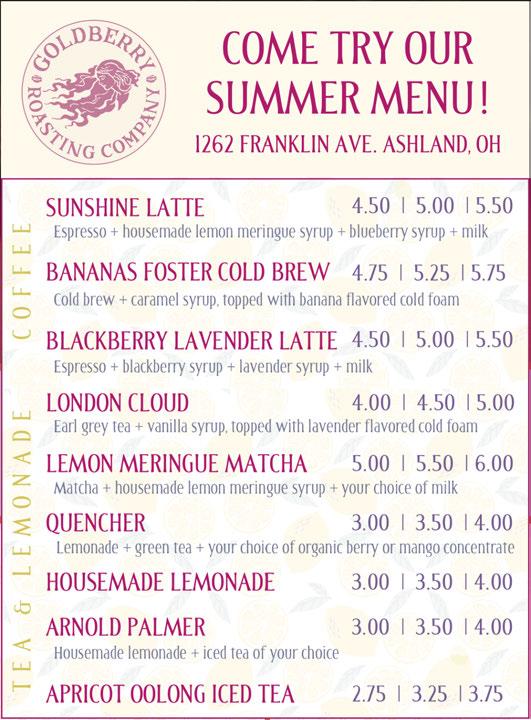 GOLDBERRY ROASTING COMPANY

COME TRY OUR SUMMER MENU!

1262 FRANKLIN AVE. ASHLAND, OH

COFFEE

SUNSHINE LATTE 4.50 | 5.00 | 5.50
Espresso + housemade lemon meringue syrup + blueberry syrup + milk

BANANAS FOSTER COLD BREW 4.75 | 5.25 | 5.75
Cold brew + caramel syrup, topped with banana flavored cold foam

BLACKBERRY LAVENDER LATTE 4.50 | 5.00 | 5.50
Espresso + blackberry syrup + lavender syrup + milk

TEA & LEMONADE

LONDON CLOUD 4.00 | 4.50 | 5.00
Earl grey tea + vanilla syrup, topped with lavender flavored cold foam

LEMON MERINGUE MATCHA 5.00 | 5.50 | 6.00
Matcha + housemade lemon meringue syrup + your choice of milk

QUENCHER 3.00 | 3.50 | 4.00
Lemonade + green tea + your choice of organic berry or mango concentrate

HOUSEMADE LEMONADE 3.00 | 3.50 | 4.00

ARNOLD PALMER 3.00 | 3.50 | 4.00
Housemade lemonade + iced tea of your choice

APRICOT OOLONG ICED TEA 2.75 | 3.25 | 3.75